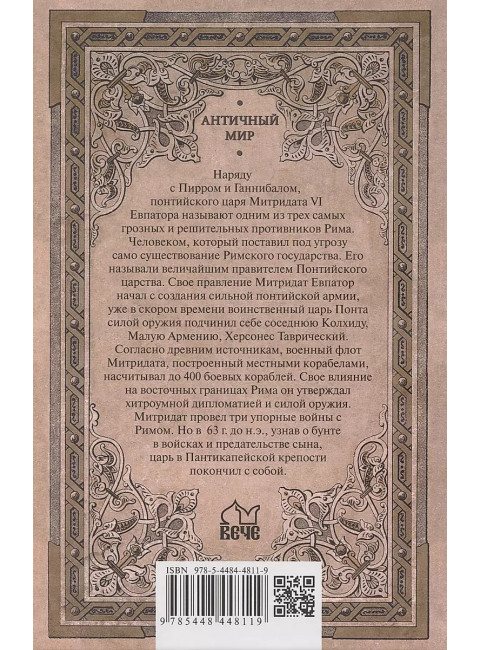 АНТИЧНЫЙ МИР

Наряду с Пирром и Ганнибалом, понтийского царя Митридата VI Евпатора называют одним из трех самых грозных и решительных противников Рима. Человеком, который поставил под угрозу само существование Римского государства. Его называли величайшим правителем Понтийского царства. Свое правление Митридат Евпатор начал с создания сильной понтийской армии, уже в скором времени воинственный царь Понта силой оружия подчинил себе соседнюю Колхиду, Малую Армению, Херсонес Таврический. Согласно древним источникам, военный флот Митридата, построенный местными корабелами, насчитывал до 400 боевых кораблей. Свое влияние на восточных границах Рима он утверждал хитроумной дипломатией и силой оружия. Митридат провел три упорные войны с Римом. Но в 63 г. до н.э., узнав о бунте в войсках и предательстве сына, царь в Пантикапейской крепости покончил с собой.

ВЕЧЕ

ISBN 978-5-4484-4811-9

9 785448 448119